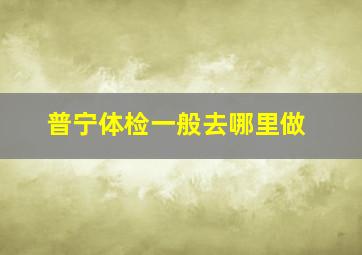 普宁体检一般去哪里做